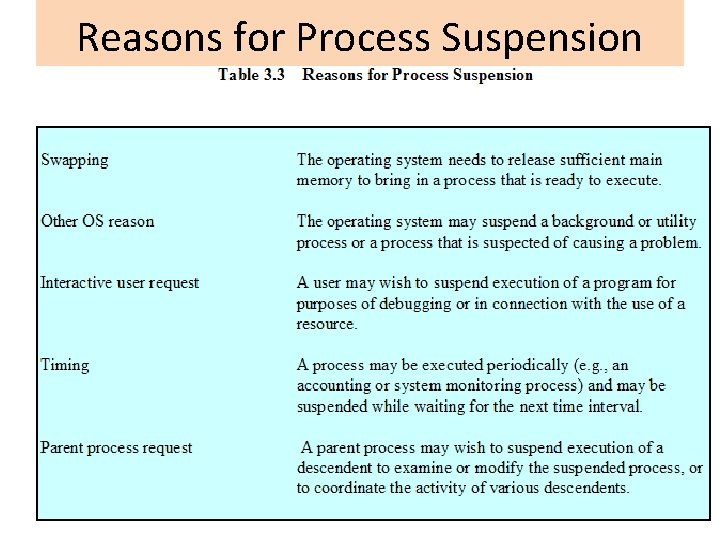 Reasons for Process Suspension

Table 3.3 Reasons for Process Suspension

| | |
|---|---|
| Swapping | The operating system needs to release sufficient main memory to bring in a process that is ready to execute. |
| Other OS reason | The operating system may suspend a background or utility process or a process that is suspected of causing a problem. |
| Interactive user request | A user may wish to suspend execution of a program for purposes of debugging or in connection with the use of a resource. |
| Timing | A process may be executed periodically (e.g., an accounting or system monitoring process) and may be suspended while waiting for the next time interval. |
| Parent process request | A parent process may wish to suspend execution of a descendent to examine or modify the suspended process, or to coordinate the activity of various descendents. |